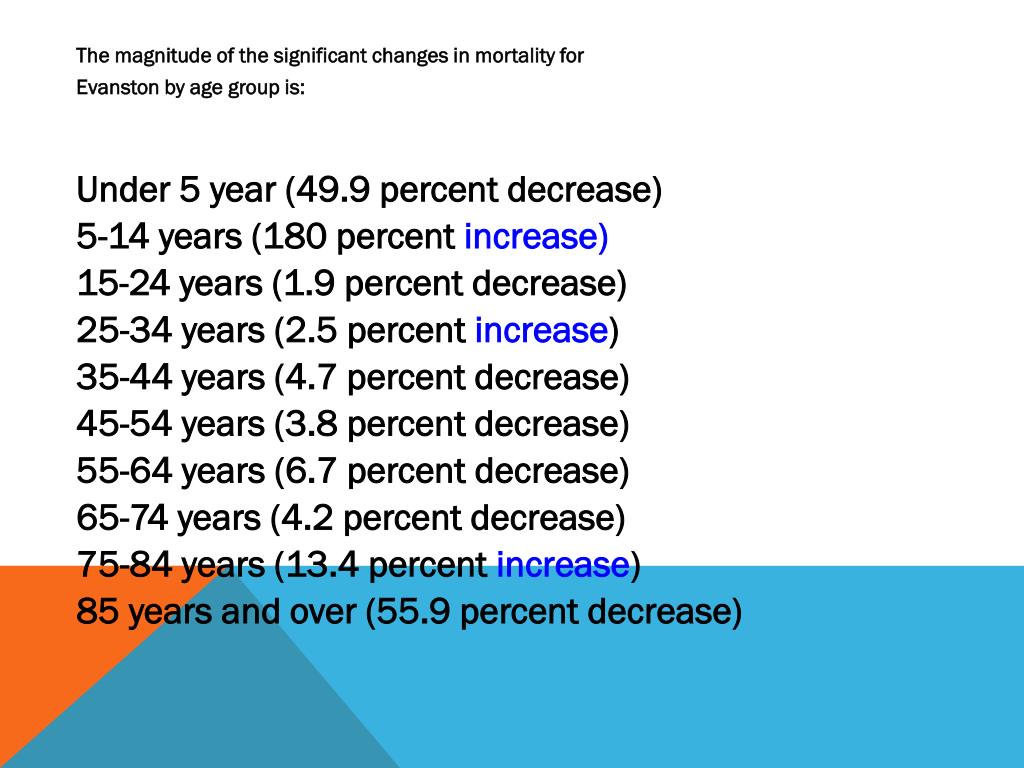 The magnitude of the significant changes in mortality for Evanston by age group is:

Under 5 year (49.9 percent decrease)
5-14 years (180 percent increase)
15-24 years (1.9 percent decrease)
25-34 years (2.5 percent increase)
35-44 years (4.7 percent decrease)
45-54 years (3.8 percent decrease)
55-64 years (6.7 percent decrease)
65-74 years (4.2 percent decrease)
75-84 years (13.4 percent increase)
85 years and over (55.9 percent decrease)